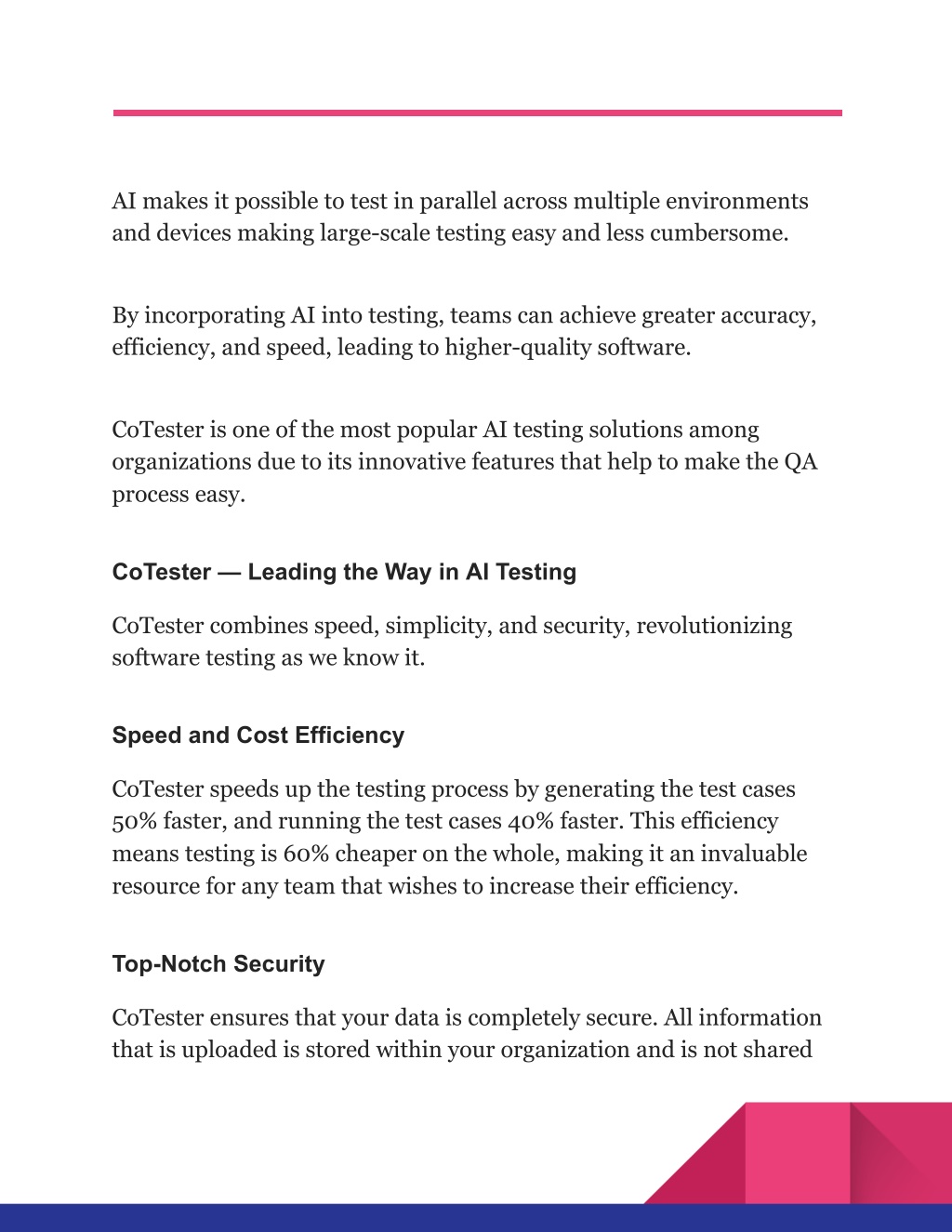 AI makes it possible to test in parallel across multiple environments and devices making large-scale testing easy and less cumbersome.

By incorporating AI into testing, teams can achieve greater accuracy, efficiency, and speed, leading to higher-quality software.

CoTester is one of the most popular AI testing solutions among organizations due to its innovative features that help to make the QA process easy.

CoTester — Leading the Way in AI Testing

CoTester combines speed, simplicity, and security, revolutionizing software testing as we know it.

Speed and Cost Efficiency

CoTester speeds up the testing process by generating the test cases 50% faster, and running the test cases 40% faster. This efficiency means testing is 60% cheaper on the whole, making it an invaluable resource for any team that wishes to increase their efficiency.

Top-Notch Security

CoTester ensures that your data is completely secure. All information that is uploaded is stored within your organization and is not shared